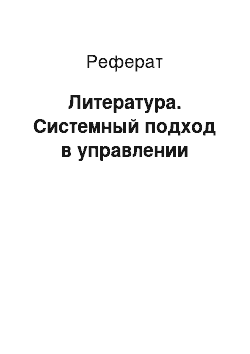 Реферат

Литература. Системный подход в управлении